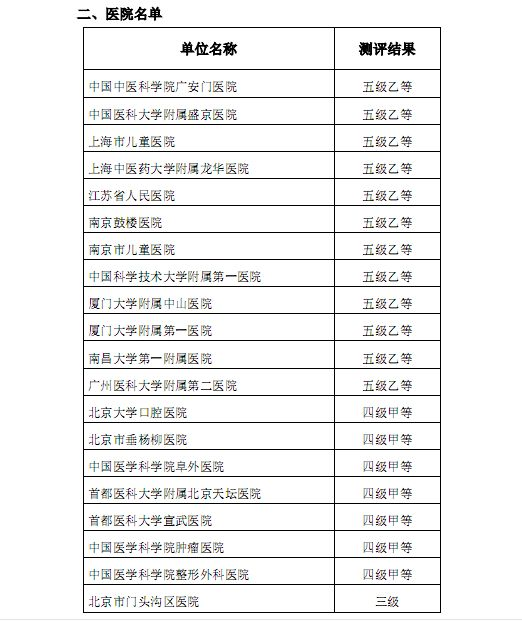 二、医院名单

| 单位名称 | 测评结果 |
|---|---|
| 中国中医科学院广安门医院 | 五级乙等 |
| 中国医科大学附属盛京医院 | 五级乙等 |
| 上海市儿童医院 | 五级乙等 |
| 上海中医药大学附属龙华医院 | 五级乙等 |
| 江苏省人民医院 | 五级乙等 |
| 南京鼓楼医院 | 五级乙等 |
| 南京市儿童医院 | 五级乙等 |
| 中国科学技术大学附属第一医院 | 五级乙等 |
| 厦门大学附属中山医院 | 五级乙等 |
| 厦门大学附属第一医院 | 五级乙等 |
| 南昌大学第一附属医院 | 五级乙等 |
| 广州医科大学附属第二医院 | 五级乙等 |
| 北京大学口腔医院 | 四级甲等 |
| 北京市垂杨柳医院 | 四级甲等 |
| 中国医学科学院阜外医院 | 四级甲等 |
| 首都医科大学附属北京天坛医院 | 四级甲等 |
| 首都医科大学宣武医院 | 四级甲等 |
| 中国医学科学院肿瘤医院 | 四级甲等 |
| 中国医学科学院整形外科医院 | 四级甲等 |
| 北京市门头沟区医院 | 三级 |